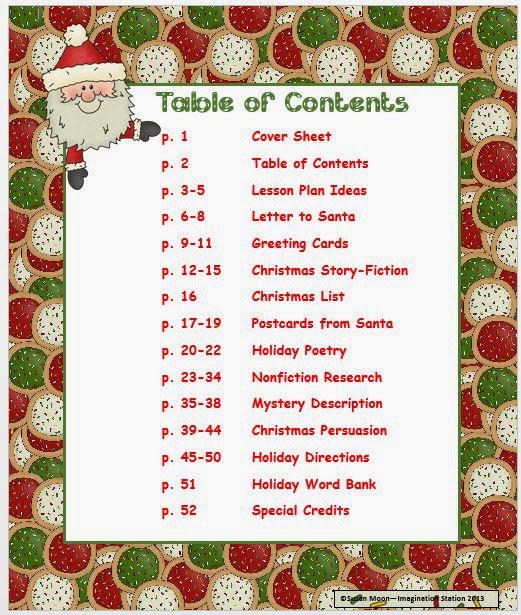 Table of Contents

| | |
|---|---|
| p. 1 | Cover Sheet |
| p. 2 | Table of Contents |
| p. 3-5 | Lesson Plan Ideas |
| p. 6-8 | Letter to Santa |
| p. 9-11 | Greeting Cards |
| p. 12-15 | Christmas Story-Fiction |
| p. 16 | Christmas List |
| p. 17-19 | Postcards from Santa |
| p. 20-22 | Holiday Poetry |
| p. 23-34 | Nonfiction Research |
| p. 35-38 | Mystery Description |
| p. 39-44 | Christmas Persuasion |
| p. 45-50 | Holiday Directions |
| p. 51 | Holiday Word Bank |
| p. 52 | Special Credits |

©Susan Moon—Imagination Station 2013